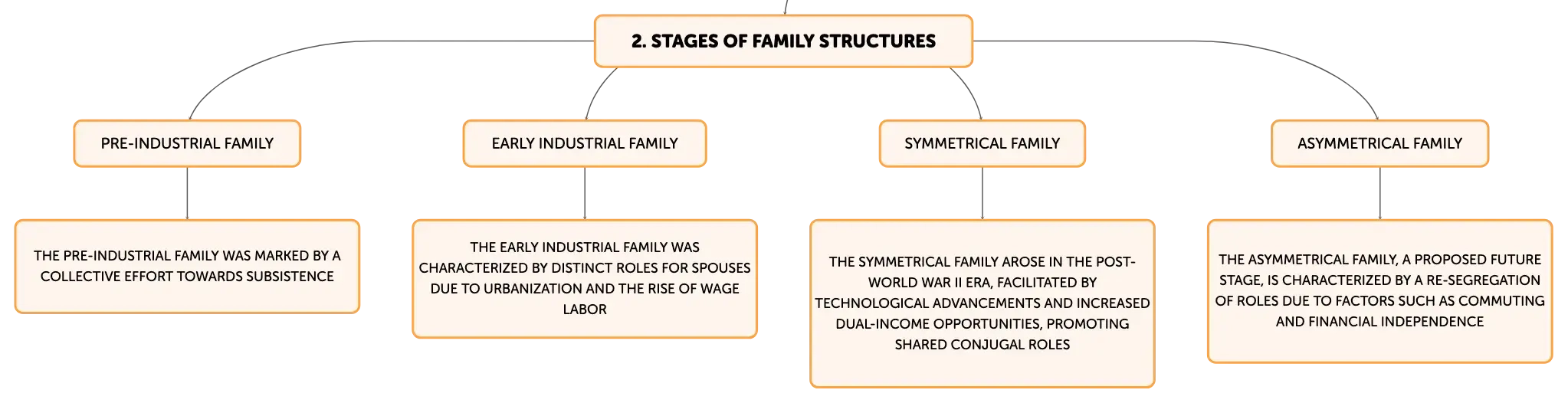 2. STAGES OF FAMILY STRUCTURES

PRE-INDUSTRIAL FAMILY

THE PRE-INDUSTRIAL FAMILY WAS MARKED BY A COLLECTIVE EFFORT TOWARDS SUBSISTENCE

EARLY INDUSTRIAL FAMILY

THE EARLY INDUSTRIAL FAMILY WAS CHARACTERIZED BY DISTINCT ROLES FOR SPOUSES DUE TO URBANIZATION AND THE RISE OF WAGE LABOR

SYMMETRICAL FAMILY

THE SYMMETRICAL FAMILY AROSE IN THE POST-WORLD WAR II ERA, FACILITATED BY TECHNOLOGICAL ADVANCEMENTS AND INCREASED DUAL-INCOME OPPORTUNITIES, PROMOTING SHARED CONJUGAL ROLES

ASYMMETRICAL FAMILY

THE ASYMMETRICAL FAMILY, A PROPOSED FUTURE STAGE, IS CHARACTERIZED BY A RE-SEGREGATION OF ROLES DUE TO FACTORS SUCH AS COMMUTING AND FINANCIAL INDEPENDENCE